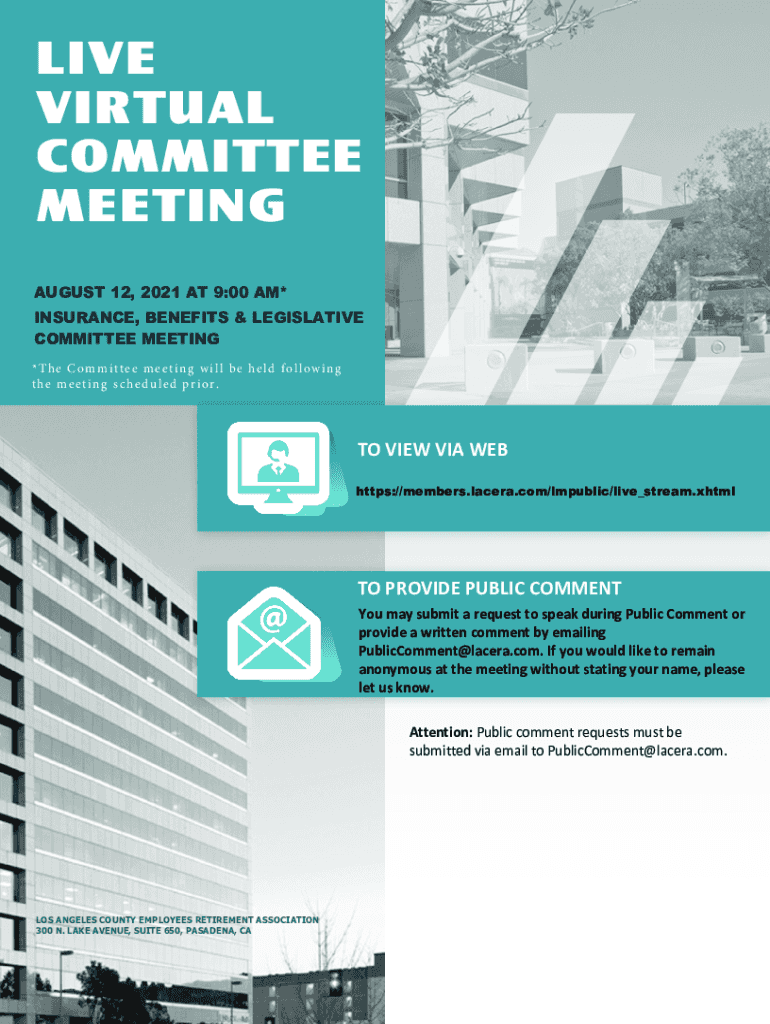 LIVE VIRTUAL COMMITTEE MEETING

AUGUST 12, 2021 AT 9:00 AM*
INSURANCE, BENEFITS & LEGISLATIVE COMMITTEE MEETING

*The Committee meeting will be held following the meeting scheduled prior.

TO VIEW VIA WEB
https://members.lacera.com/lmpublic/live_stream.xhtml

TO PROVIDE PUBLIC COMMENT
You may submit a request to speak during Public Comment or provide a written comment by emailing PublicComment@lacera.com. If you would like to remain anonymous at the meeting without stating your name, please let us know.

Attention: Public comment requests must be submitted via email to PublicComment@lacera.com.

LOS ANGELES COUNTY EMPLOYEES RETIREMENT ASSOCIATION
300 N. LAKE AVENUE, SUITE 650, PASADENA, CA